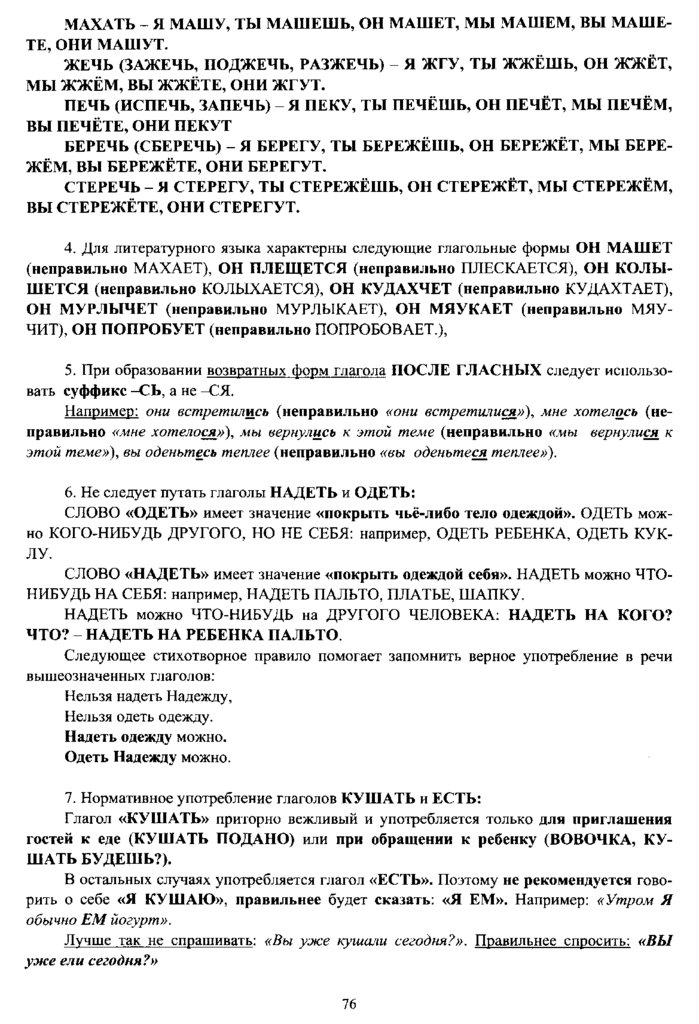 МАХАТЬ – Я МАШУ, ТЫ МАШЕШЬ, ОН МАШЕТ, МЫ МАШЕМ, ВЫ МАШЕТЕ, ОНИ МАШУТ.

ЖЕЧЬ (ЗАЖЕЧЬ, ПОДЖЕЧЬ, РАЗЖЕЧЬ) – Я ЖГУ, ТЫ ЖЖЁШЬ, ОН ЖЖЁТ, МЫ ЖЖЁМ, ВЫ ЖЖЁТЕ, ОНИ ЖГУТ.

ПЕЧЬ (ИСПЕЧЬ, ЗАПЕЧЬ) – Я ПЕКУ, ТЫ ПЕЧЁШЬ, ОН ПЕЧЁТ, МЫ ПЕЧЁМ, ВЫ ПЕЧЁТЕ, ОНИ ПЕКУТ

БЕРЕЧЬ (СБЕРЕЧЬ) – Я БЕРЕГУ, ТЫ БЕРЕЖЁШЬ, ОН БЕРЕЖЁТ, МЫ БЕРЕЖЁМ, ВЫ БЕРЕЖЁТЕ, ОНИ БЕРЕГУТ.

СТЕРЕЧЬ – Я СТЕРЕГУ, ТЫ СТЕРЕЖЁШЬ, ОН СТЕРЕЖЁТ, МЫ СТЕРЕЖЁМ, ВЫ СТЕРЕЖЁТЕ, ОНИ СТЕРЕГУТ.

4. Для литературного языка характерны следующие глагольные формы ОН МАШЕТ (неправильно МАХАЕТ), ОН ПЛЕЩЕТСЯ (неправильно ПЛЕСКАЕТСЯ), ОН КОЛЫШЕТСЯ (неправильно КОЛЫХАЕТСЯ), ОН КУДАХЧЕТ (неправильно КУДАХТАЕТ), ОН МУРЛЫЧЕТ (неправильно МУРЛЫКАЕТ), ОН МЯУКАЕТ (неправильно МЯУЧИТ), ОН ПОПРОБУЕТ (неправильно ПОПРОБОВАЕТ.),

5. При образовании возвратных форм глагола ПОСЛЕ ГЛАСНЫХ следует использовать суффикс –СЬ, а не –СЯ.

Например: они встретились (неправильно «они встретилися»), мне хотелось (неправильно «мне хотелося»), мы вернулись к этой теме (неправильно «мы вернулися к этой теме»), вы оденьтесь теплее (неправильно «вы оденьтеся теплее»).

6. Не следует путать глаголы НАДЕТЬ и ОДЕТЬ:

СЛОВО «ОДЕТЬ» имеет значение «покрыть чьё-либо тело одеждой». ОДЕТЬ можно КОГО-НИБУДЬ ДРУГОГО, НО НЕ СЕБЯ: например, ОДЕТЬ РЕБЕНКА, ОДЕТЬ КУКЛУ.

СЛОВО «НАДЕТЬ» имеет значение «покрыть одеждой себя». НАДЕТЬ можно ЧТО-НИБУДЬ НА СЕБЯ: например, НАДЕТЬ ПАЛЬТО, ПЛАТЬЕ, ШАПКУ.

НАДЕТЬ можно ЧТО-НИБУДЬ на ДРУГОГО ЧЕЛОВЕКА: НАДЕТЬ НА КОГО? ЧТО? – НАДЕТЬ НА РЕБЕНКА ПАЛЬТО.

Следующее стихотворное правило помогает запомнить верное употребление в речи вышеозначенных глаголов:
Нельзя надеть Надежду,
Нельзя одеть одежду.
Надеть одежду можно.
Одеть Надежду можно.

7. Нормативное употребление глаголов КУШАТЬ и ЕСТЬ:

Глагол «КУШАТЬ» приторно вежливый и употребляется только для приглашения гостей к еде (КУШАТЬ ПОДАНО) или при обращении к ребенку (ВОВОЧКА, КУШАТЬ БУДЕШЬ?).

В остальных случаях употребляется глагол «ЕСТЬ». Поэтому не рекомендуется говорить о себе «Я КУШАЮ», правильнее будет сказать: «Я ЕМ». Например: «Утром Я обычно ЕМ йогурт».

Лучше так не спрашивать: «Вы уже кушали сегодня?». Правильнее спросить: «ВЫ уже ели сегодня?»

76